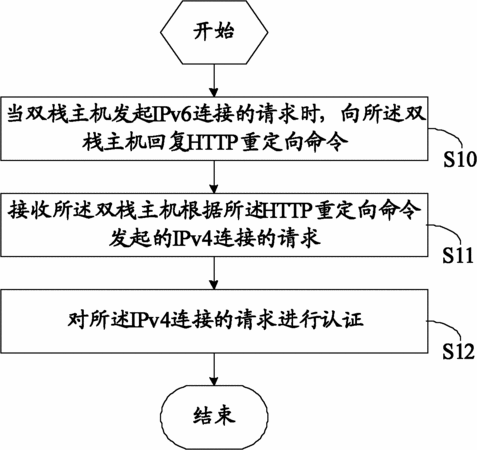 开始

当双栈主机发起IPv6连接的请求时，向所述双栈主机回复HTTP重定向命令

S10

接收所述双栈主机根据所述HTTP重定向命令发起的IPv4连接的请求

S11

对所述IPv4连接的请求进行认证

S12

结束